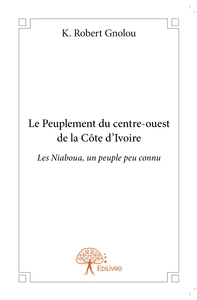 K. Robert Gnolou

Le Peuplement du centre-ouest de la Côte d'Ivoire

Les Niaboua, un peuple peu connu

Edilivre